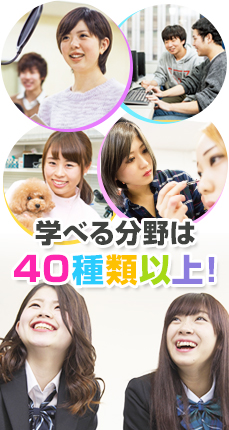 学べる分野は
40種類以上!